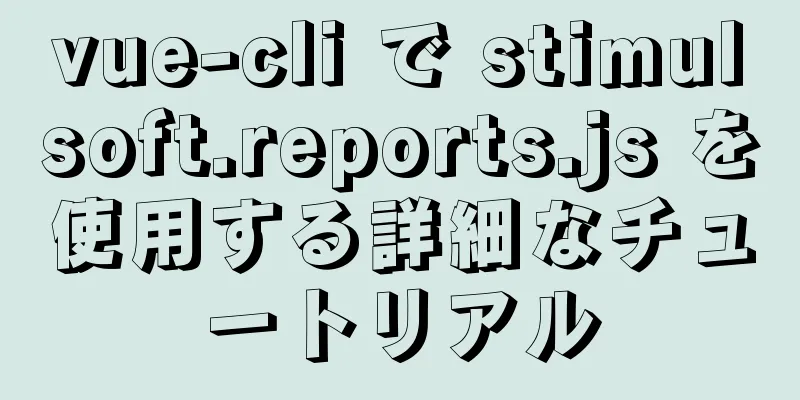 vue-cli で stimulsoft.reports.js を使用する詳細なチュートリアル